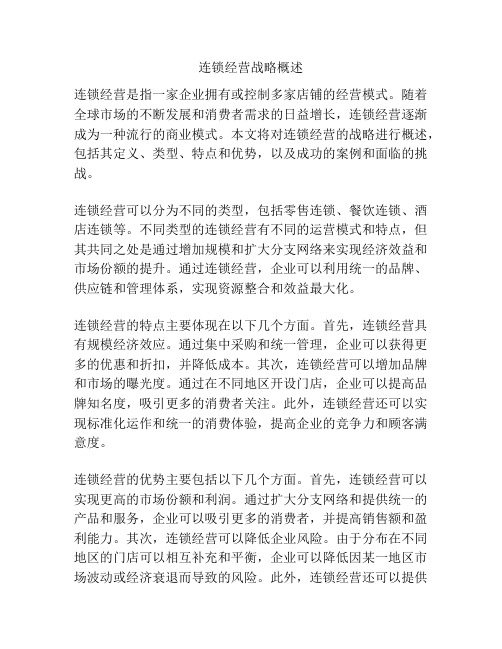 连锁经营战略概述

连锁经营是指一家企业拥有或控制多家店铺的经营模式。随着全球市场的不断发展和消费者需求的日益增长，连锁经营逐渐成为一种流行的商业模式。本文将对连锁经营的战略进行概述，包括其定义、类型、特点和优势，以及成功的案例和面临的挑战。

连锁经营可以分为不同的类型，包括零售连锁、餐饮连锁、酒店连锁等。不同类型的连锁经营有不同的运营模式和特点，但其共同之处是通过增加规模和扩大分支网络来实现经济效益和市场份额的提升。通过连锁经营，企业可以利用统一的品牌、供应链和管理体系，实现资源整合和效益最大化。

连锁经营的特点主要体现在以下几个方面。首先，连锁经营具有规模经济效应。通过集中采购和统一管理，企业可以获得更多的优惠和折扣，并降低成本。其次，连锁经营可以增加品牌和市场的曝光度。通过在不同地区开设门店，企业可以提高品牌知名度，吸引更多的消费者关注。此外，连锁经营还可以实现标准化运作和统一的消费体验，提高企业的竞争力和顾客满意度。

连锁经营的优势主要包括以下几个方面。首先，连锁经营可以实现更高的市场份额和利润。通过扩大分支网络和提供统一的产品和服务，企业可以吸引更多的消费者，并提高销售额和盈利能力。其次，连锁经营可以降低企业风险。由于分布在不同地区的门店可以相互补充和平衡，企业可以降低因某一地区市场波动或经济衰退而导致的风险。此外，连锁经营还可以提供